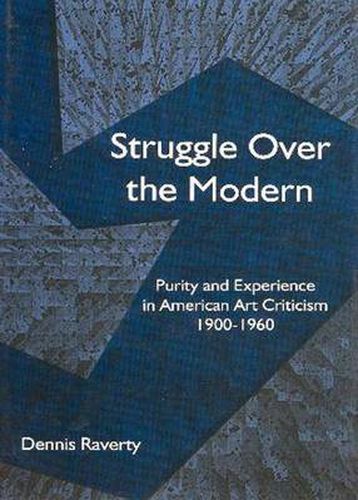 Struggle Over the Modern

Purity and Experience in American Art Criticism 1900-1960

Dennis Raverty